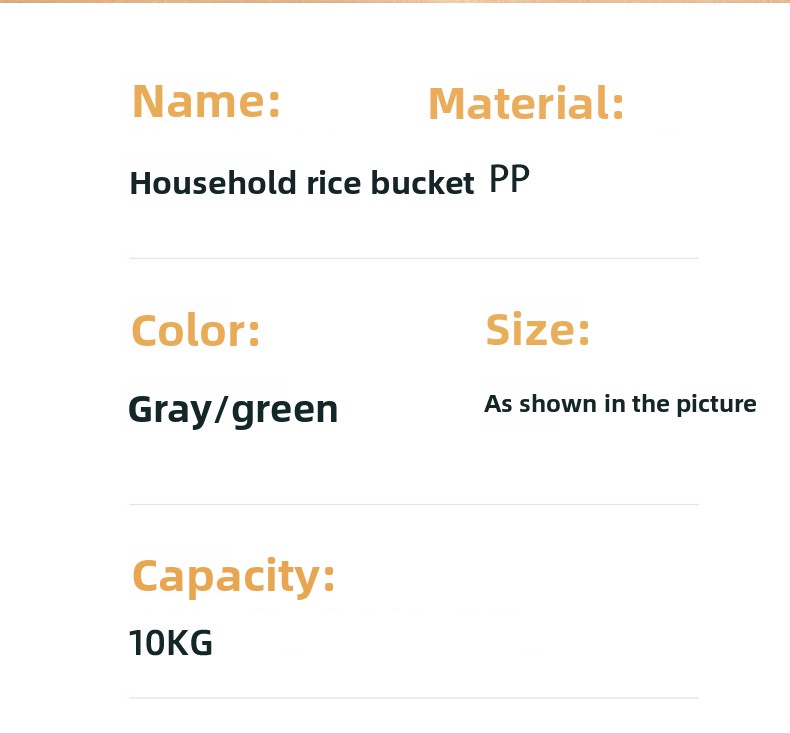 Name:

Household rice bucket

Material:

PP

Color:

Gray/green

Size:

As shown in the picture

Capacity:

10KG